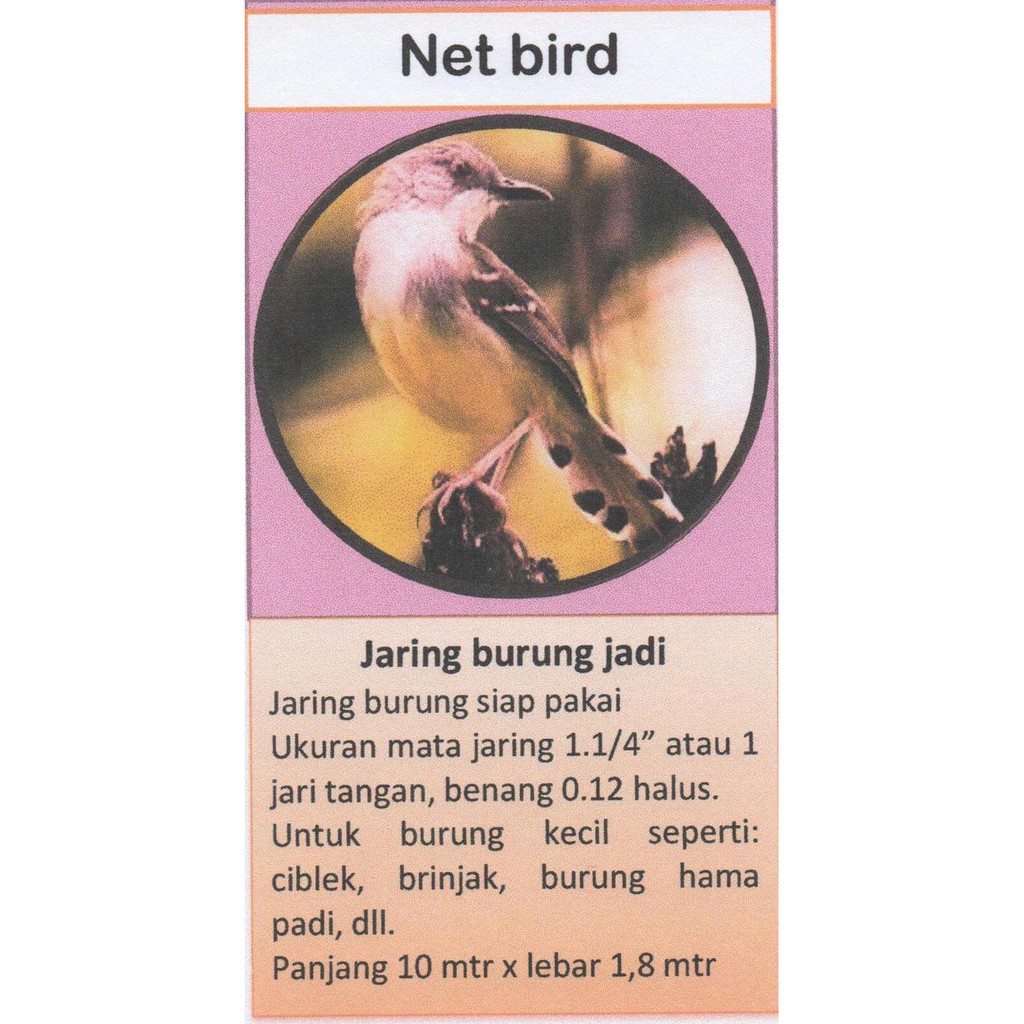 Net bird

Jaring burung jadi

Jaring burung siap pakai
Ukuran mata jaring 1.1/4” atau 1 jari tangan, benang 0.12 halus.
Untuk burung kecil seperti: ciblek, brinjak, burung hama padi, dll.
Panjang 10 mtr x lebar 1,8 mtr